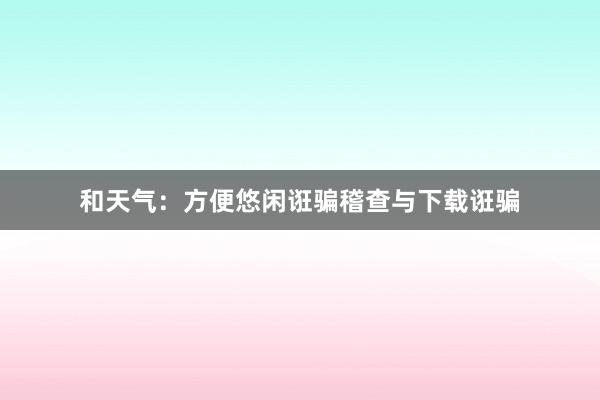 和天气：方便悠闲诳骗稽查与下载诳骗